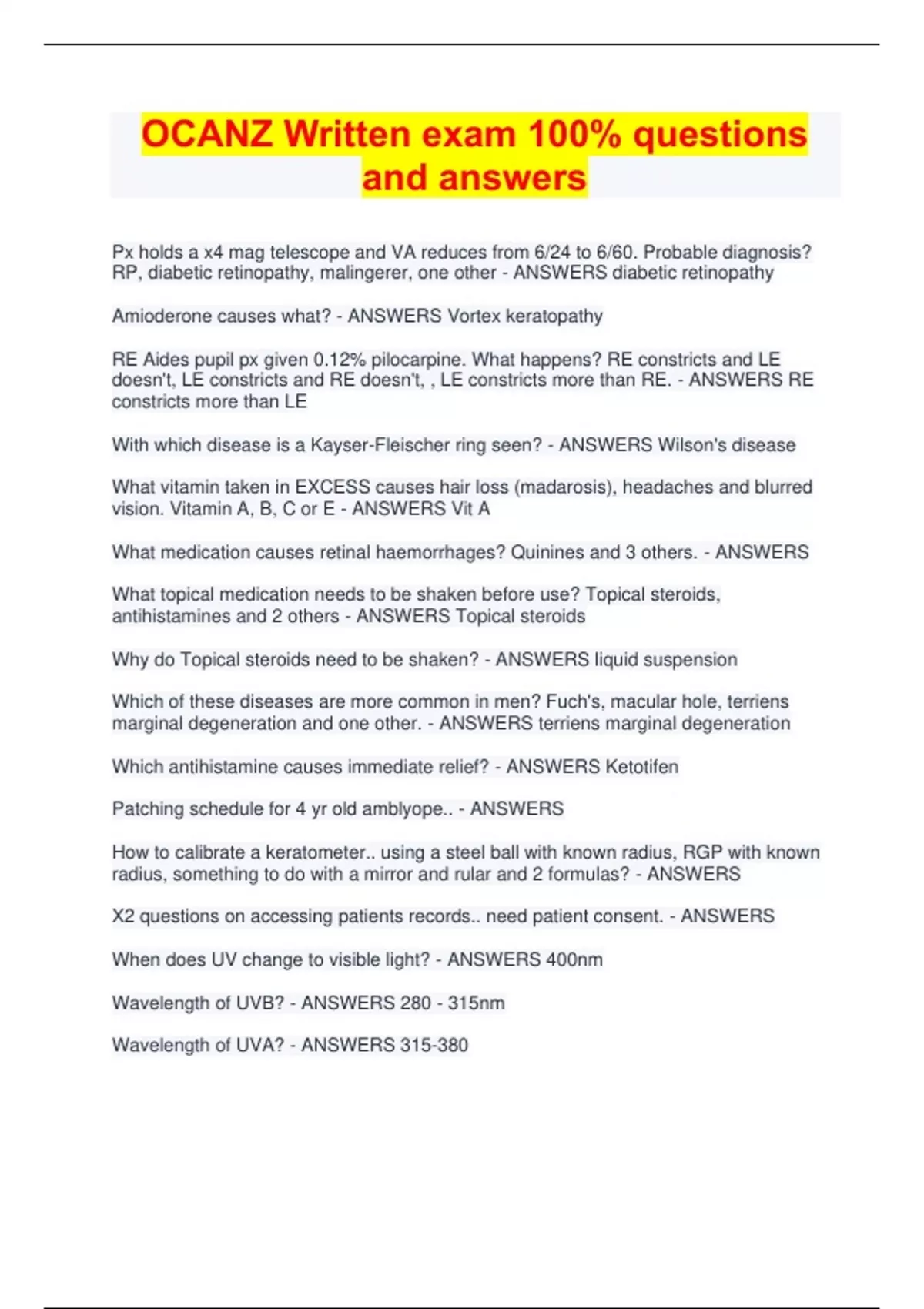 OCANZ Written exam 100% questions and answers

Px holds a x4 mag telescope and VA reduces from 6/24 to 6/60. Probable diagnosis? RP, diabetic retinopathy, malingerer, one other - ANSWERS diabetic retinopathy

Amioderone causes what? - ANSWERS Vortex keratopathy

RE Aides pupil px given 0.12% pilocarpine. What happens? RE constricts and LE doesn't, LE constricts and RE doesn't, , LE constricts more than RE. - ANSWERS RE constricts more than LE

With which disease is a Kayser-Fleischer ring seen? - ANSWERS Wilson's disease

What vitamin taken in EXCESS causes hair loss (madarosis), headaches and blurred vision. Vitamin A, B, C or E - ANSWERS Vit A

What medication causes retinal haemorrhages? Quinines and 3 others. - ANSWERS

What topical medication needs to be shaken before use? Topical steroids, antihistamines and 2 others - ANSWERS Topical steroids

Why do Topical steroids need to be shaken? - ANSWERS liquid suspension

Which of these diseases are more common in men? Fuch's, macular hole, terriens marginal degeneration and one other. - ANSWERS terriens marginal degeneration

Which antihistamine causes immediate relief? - ANSWERS Ketotifen

Patching schedule for 4 yr old amblyope.. - ANSWERS

How to calibrate a keratometer.. using a steel ball with known radius, RGP with known radius, something to do with a mirror and rular and 2 formulas? - ANSWERS

X2 questions on accessing patients records.. need patient consent. - ANSWERS

When does UV change to visible light? - ANSWERS 400nm

Wavelength of UVB? - ANSWERS 280 - 315nm

Wavelength of UVA? - ANSWERS 315-380